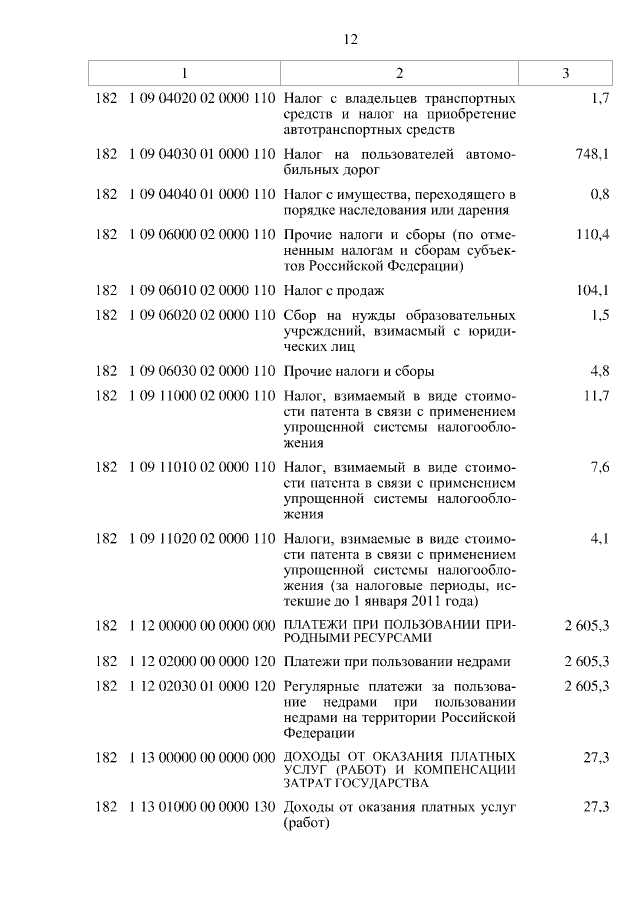 12

| 1 | 2 | 3 |
|---|---|---|
| 182 1 09 04020 02 0000 110 | Налог с владельцев транспортных средств и налог на приобретение автотранспортных средств | 1,7 |
| 182 1 09 04030 01 0000 110 | Налог на пользователей автомобильных дорог | 748,1 |
| 182 1 09 04040 01 0000 110 | Налог с имущества, переходящего в порядке наследования или дарения | 0,8 |
| 182 1 09 06000 02 0000 110 | Прочие налоги и сборы (по отмененным налогам и сборам субъектов Российской Федерации) | 110,4 |
| 182 1 09 06010 02 0000 110 | Налог с продаж | 104,1 |
| 182 1 09 06020 02 0000 110 | Сбор на нужды образовательных учреждений, взимаемый с юридических лиц | 1,5 |
| 182 1 09 06030 02 0000 110 | Прочие налоги и сборы | 4,8 |
| 182 1 09 11000 02 0000 110 | Налог, взимаемый в виде стоимости патента в связи с применением упрощенной системы налогообложения | 11,7 |
| 182 1 09 11010 02 0000 110 | Налог, взимаемый в виде стоимости патента в связи с применением упрощенной системы налогообложения | 7,6 |
| 182 1 09 11020 02 0000 110 | Налоги, взимаемые в виде стоимости патента в связи с применением упрощенной системы налогообложения (за налоговые периоды, истекшие до 1 января 2011 года) | 4,1 |
| 182 1 12 00000 00 0000 000 | ПЛАТЕЖИ ПРИ ПОЛЬЗОВАНИИ ПРИРОДНЫМИ РЕСУРСАМИ | 2 605,3 |
| 182 1 12 02000 00 0000 120 | Платежи при пользовании недрами | 2 605,3 |
| 182 1 12 02030 01 0000 120 | Регулярные платежи за пользование недрами при пользовании недрами на территории Российской Федерации | 2 605,3 |
| 182 1 13 00000 00 0000 000 | ДОХОДЫ ОТ ОКАЗАНИЯ ПЛАТНЫХ УСЛУГ (РАБОТ) И КОМПЕНСАЦИИ ЗАТРАТ ГОСУДАРСТВА | 27,3 |
| 182 1 13 01000 00 0000 130 | Доходы от оказания платных услуг (работ) | 27,3 |